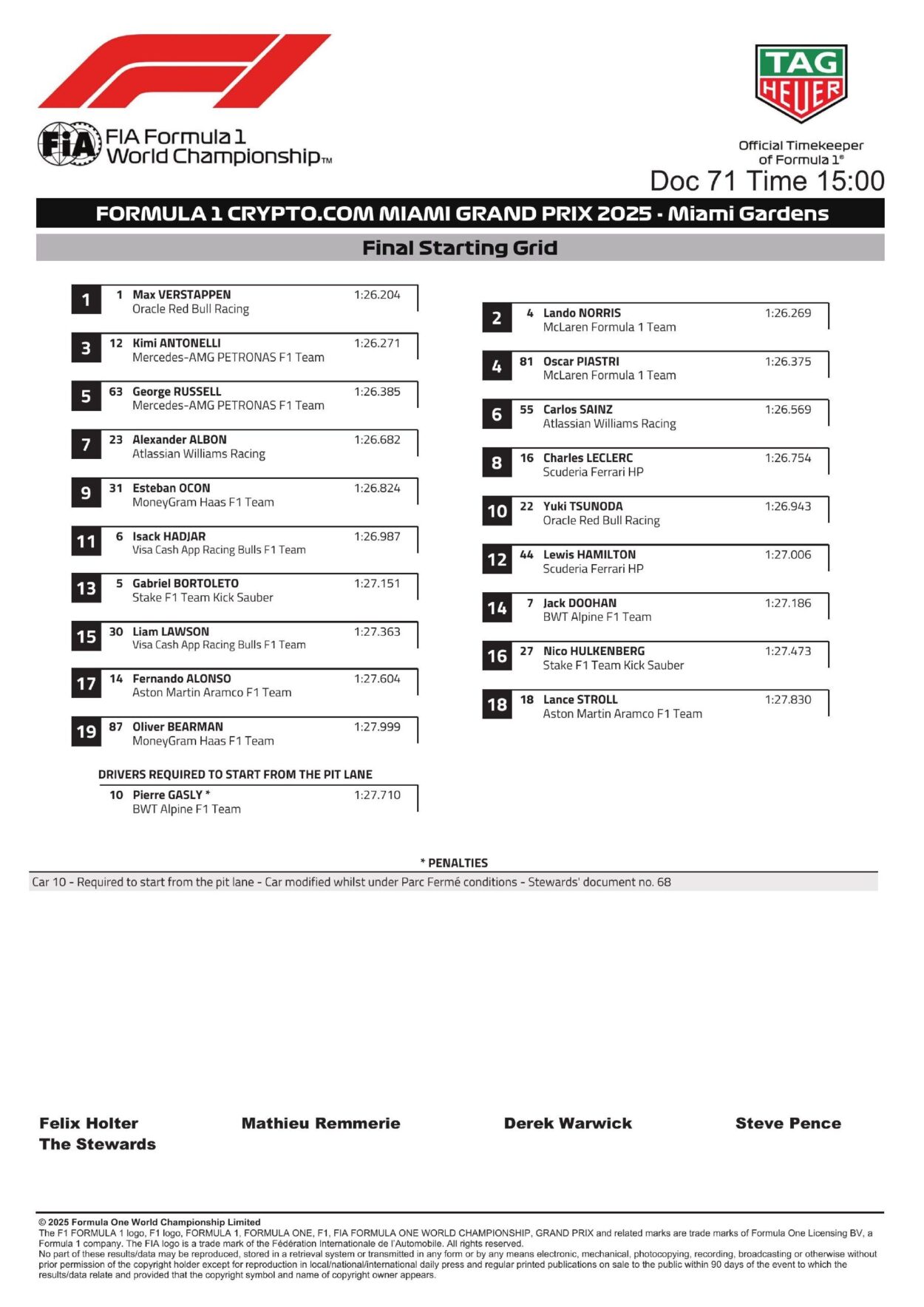 FIA Formula 1 World Championship™

TAG HEUER

Official Timekeeper of Formula 1®

Doc 71 Time 15:00

FORMULA 1 CRYPTO.COM MIAMI GRAND PRIX 2025 - Miami Gardens

Final Starting Grid

1 1 Max VERSTAPPEN 1:26.204
Oracle Red Bull Racing

3 12 Kimi ANTONELLI 1:26.271
Mercedes-AMG PETRONAS F1 Team

5 63 George RUSSELL 1:26.385
Mercedes-AMG PETRONAS F1 Team

7 23 Alexander ALBON 1:26.682
Atlassian Williams Racing

9 31 Esteban OCON 1:26.824
MoneyGram Haas F1 Team

11 6 Isack HADJAR 1:26.987
Visa Cash App Racing Bulls F1 Team

13 5 Gabriel BORTOLETO 1:27.151
Stake F1 Team Kick Sauber

15 30 Liam LAWSON 1:27.363
Visa Cash App Racing Bulls F1 Team

17 14 Fernando ALONSO 1:27.604
Aston Martin Aramco F1 Team

19 87 Oliver BEARMAN 1:27.999
MoneyGram Haas F1 Team

DRIVERS REQUIRED TO START FROM THE PIT LANE

10 Pierre GASLY * 1:27.710
BWT Alpine F1 Team

2 4 Lando NORRIS 1:26.269
McLaren Formula 1 Team

4 81 Oscar PIASTRI 1:26.375
McLaren Formula 1 Team

6 55 Carlos SAINZ 1:26.569
Atlassian Williams Racing

8 16 Charles LECLERC 1:26.754
Scuderia Ferrari HP

10 22 Yuki TSUNODA 1:26.943
Oracle Red Bull Racing

12 44 Lewis HAMILTON 1:27.006
Scuderia Ferrari HP

14 7 Jack DOOHAN 1:27.186
BWT Alpine F1 Team

16 27 Nico HULKENBERG 1:27.473
Stake F1 Team Kick Sauber

18 18 Lance STROLL 1:27.830
Aston Martin Aramco F1 Team

* PENALTIES

Car 10 - Required to start from the pit lane - Car modified whilst under Parc Fermé conditions - Stewards' document no. 68

Felix Holter
The Stewards

Mathieu Remmerie

Derek Warwick

Steve Pence

© 2025 Formula One World Championship Limited
The F1 FORMULA 1 logo, F1 logo, FORMULA 1, FORMULA ONE, F1, FIA FORMULA ONE WORLD CHAMPIONSHIP, GRAND PRIX and related marks are trade marks of Formula One Licensing BV, a Formula 1 company. The FIA logo is a trade mark of the Fédération Internationale de l'Automobile. All rights reserved.
No part of these results/data may be reproduced, stored in a retrieval system or transmitted in any form or by any means electronic, mechanical, photocopying, recording, broadcasting or otherwise without prior permission of the copyright holder except for reproduction in local/national/international daily press and regular printed publications on sale to the public within 90 days of the event to which the results/data relate and provided that the copyright symbol and name of copyright owner appears.